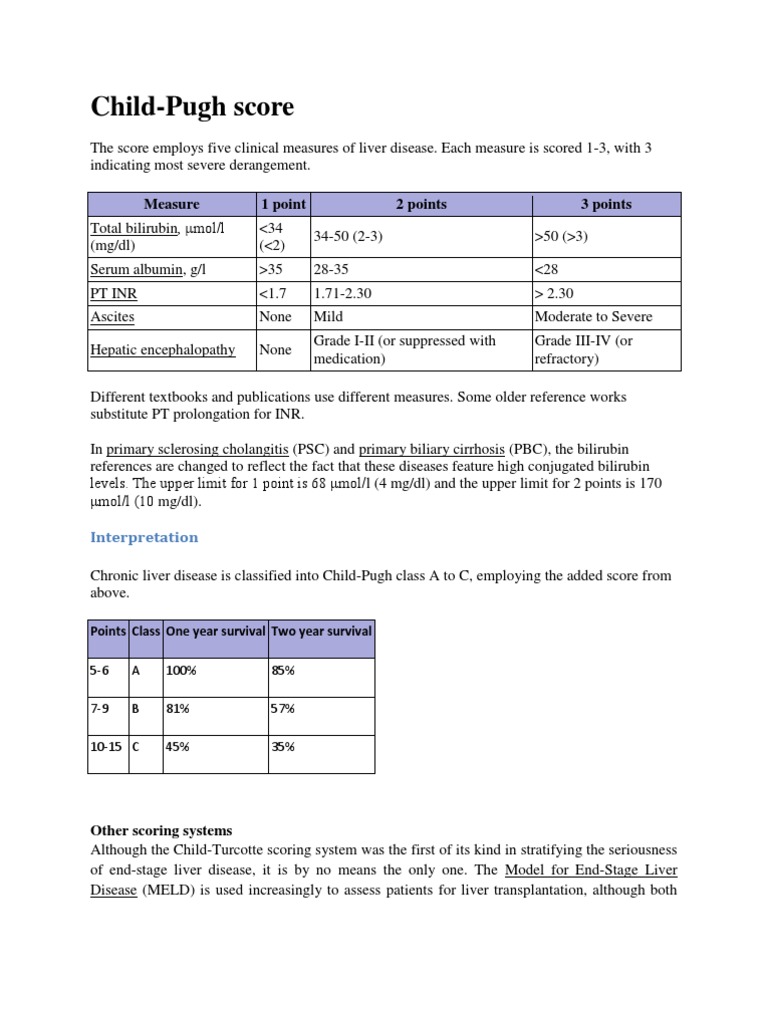 Child-Pugh score

The score employs five clinical measures of liver disease. Each measure is scored 1-3, with 3 indicating most severe derangement.

| Measure | 1 point | 2 points | 3 points |
|---|---|---|---|
| Total bilirubin, μmol/l (mg/dl) | <34 (<2) | 34-50 (2-3) | >50 (>3) |
| Serum albumin, g/l | >35 | 28-35 | <28 |
| PT INR | <1.7 | 1.71-2.30 | > 2.30 |
| Ascites | None | Mild | Moderate to Severe |
| Hepatic encephalopathy | None | Grade I-II (or suppressed with medication) | Grade III-IV (or refractory) |

Different textbooks and publications use different measures. Some older reference works substitute PT prolongation for INR.

In primary sclerosing cholangitis (PSC) and primary biliary cirrhosis (PBC), the bilirubin references are changed to reflect the fact that these diseases feature high conjugated bilirubin levels. The upper limit for 1 point is 68 μmol/l (4 mg/dl) and the upper limit for 2 points is 170 μmol/l (10 mg/dl).

Interpretation

Chronic liver disease is classified into Child-Pugh class A to C, employing the added score from above.

| Points | Class | One year survival | Two year survival |
|---|---|---|---|
| 5-6 | A | 100% | 85% |
| 7-9 | B | 81% | 57% |
| 10-15 | C | 45% | 35% |

Other scoring systems
Although the Child-Turcotte scoring system was the first of its kind in stratifying the seriousness of end-stage liver disease, it is by no means the only one. The Model for End-Stage Liver Disease (MELD) is used increasingly to assess patients for liver transplantation, although both